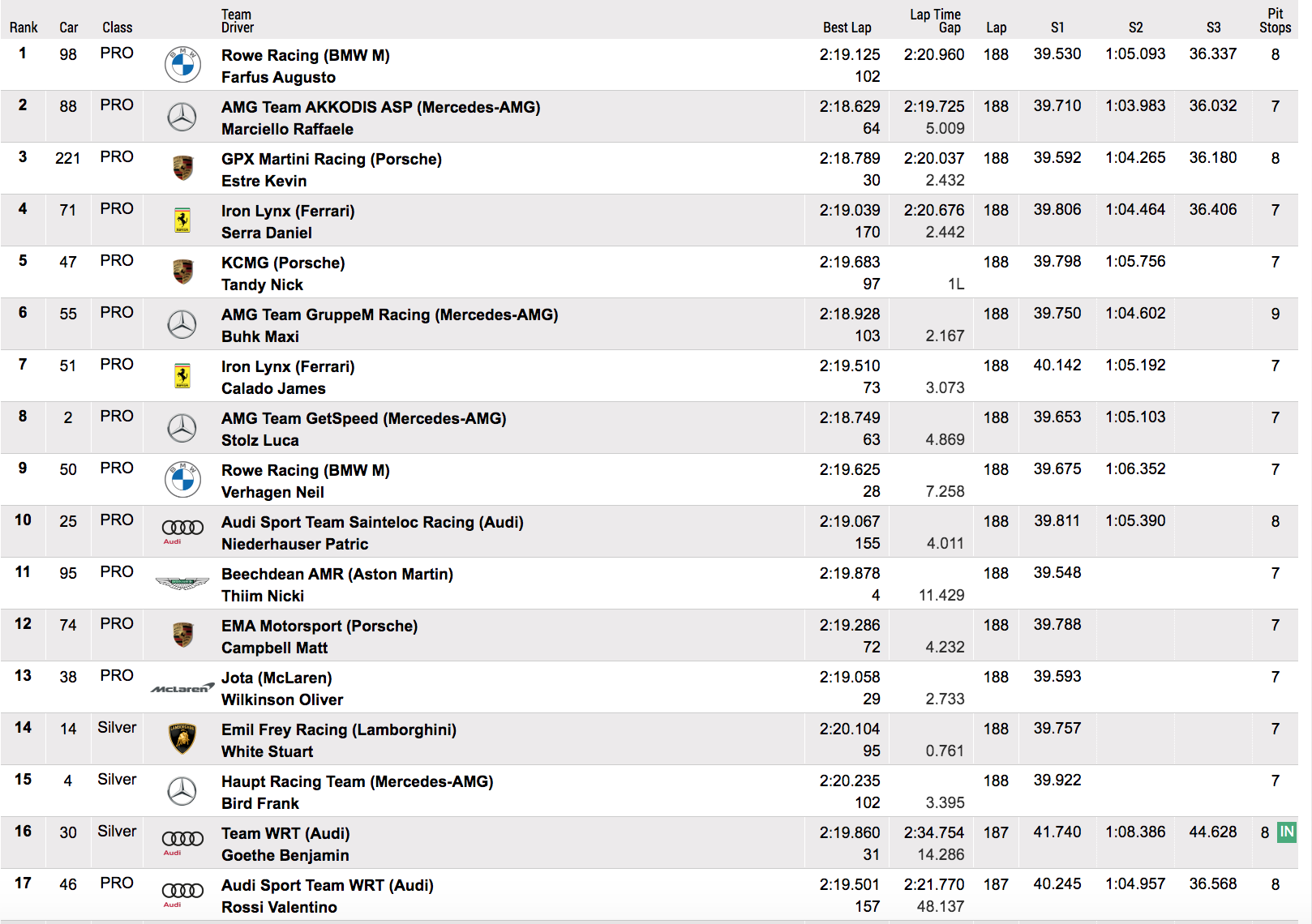 | Rank | Car | Class | | Team Driver | Best Lap | Lap Time Gap | Lap | S1 | S2 | S3 | Pit Stops |
|---|---|---|---|---|---|---|---|---|---|---|---|
| 1 | 98 | PRO | | Rowe Racing (BMW M) Farfus Augusto | 2:19.125 102 | 2:20.960 | 188 | 39.530 | 1:05.093 | 36.337 | 8 |
| 2 | 88 | PRO | | AMG Team AKKODIS ASP (Mercedes-AMG) Marciello Raffaele | 2:18.629 64 | 2:19.725 5.009 | 188 | 39.710 | 1:03.983 | 36.032 | 7 |
| 3 | 221 | PRO | | GPX Martini Racing (Porsche) Estre Kevin | 2:18.789 30 | 2:20.037 2.432 | 188 | 39.592 | 1:04.265 | 36.180 | 8 |
| 4 | 71 | PRO | | Iron Lynx (Ferrari) Serra Daniel | 2:19.039 170 | 2:20.676 2.442 | 188 | 39.806 | 1:04.464 | 36.406 | 7 |
| 5 | 47 | PRO | | KCMG (Porsche) Tandy Nick | 2:19.683 97 | 1L | 188 | 39.798 | 1:05.756 | | 7 |
| 6 | 55 | PRO | | AMG Team GruppeM Racing (Mercedes-AMG) Buhk Maxi | 2:18.928 103 | 2.167 | 188 | 39.750 | 1:04.602 | | 9 |
| 7 | 51 | PRO | | Iron Lynx (Ferrari) Calado James | 2:19.510 73 | 3.073 | 188 | 40.142 | 1:05.192 | | 7 |
| 8 | 2 | PRO | | AMG Team GetSpeed (Mercedes-AMG) Stolz Luca | 2:18.749 63 | 4.869 | 188 | 39.653 | 1:05.103 | | 7 |
| 9 | 50 | PRO | | Rowe Racing (BMW M) Verhagen Neil | 2:19.625 28 | 7.258 | 188 | 39.675 | 1:06.352 | | 7 |
| 10 | 25 | PRO | Audi | Audi Sport Team Sainteloc Racing (Audi) Niederhauser Patric | 2:19.067 155 | 4.011 | 188 | 39.811 | 1:05.390 | | 8 |
| 11 | 95 | PRO | | Beechdean AMR (Aston Martin) Thiim Nicki | 2:19.878 4 | 11.429 | 188 | 39.548 | | | 7 |
| 12 | 74 | PRO | | EMA Motorsport (Porsche) Campbell Matt | 2:19.286 72 | 4.232 | 188 | 39.788 | | | 7 |
| 13 | 38 | PRO | McLaren | Jota (McLaren) Wilkinson Oliver | 2:19.058 29 | 2.733 | 188 | 39.593 | | | 7 |
| 14 | 14 | Silver | | Emil Frey Racing (Lamborghini) White Stuart | 2:20.104 95 | 0.761 | 188 | 39.757 | | | 7 |
| 15 | 4 | Silver | | Haupt Racing Team (Mercedes-AMG) Bird Frank | 2:20.235 102 | 3.395 | 188 | 39.922 | | | 7 |
| 16 | 30 | Silver | Audi | Team WRT (Audi) Goethe Benjamin | 2:19.860 31 | 2:34.754 14.286 | 187 | 41.740 | 1:08.386 | 44.628 | 8 IN |
| 17 | 46 | PRO | Audi | Audi Sport Team WRT (Audi) Rossi Valentino | 2:19.501 157 | 2:21.770 48.137 | 187 | 40.245 | 1:04.957 | 36.568 | 8 |